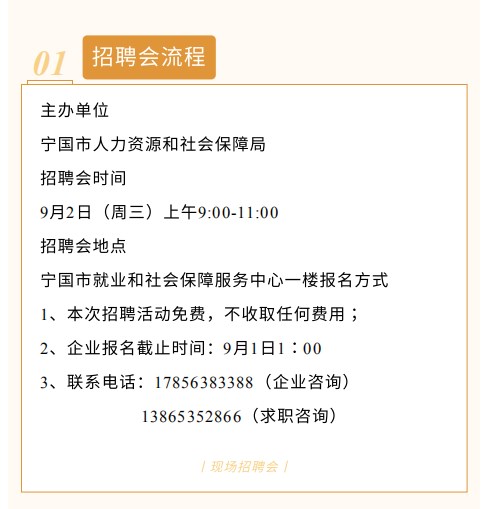 01 招聘会流程

主办单位

宁国市人力资源和社会保障局

招聘会时间

9月2日（周三）上午9:00-11:00

招聘会地点

宁国市就业和社会保障服务中心一楼报名方式

1、本次招聘活动免费，不收取任何费用；

2、企业报名截止时间：9月1日1：00

3、联系电话：17856383388（企业咨询）

13865352866（求职咨询）

| 现场招聘会 |